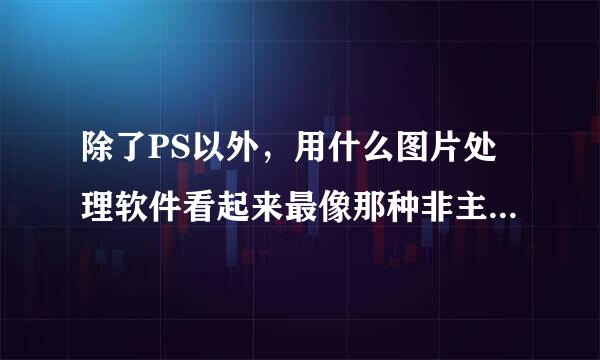 除了PS以外，用什么图片处理软件看起来最像那种非主...